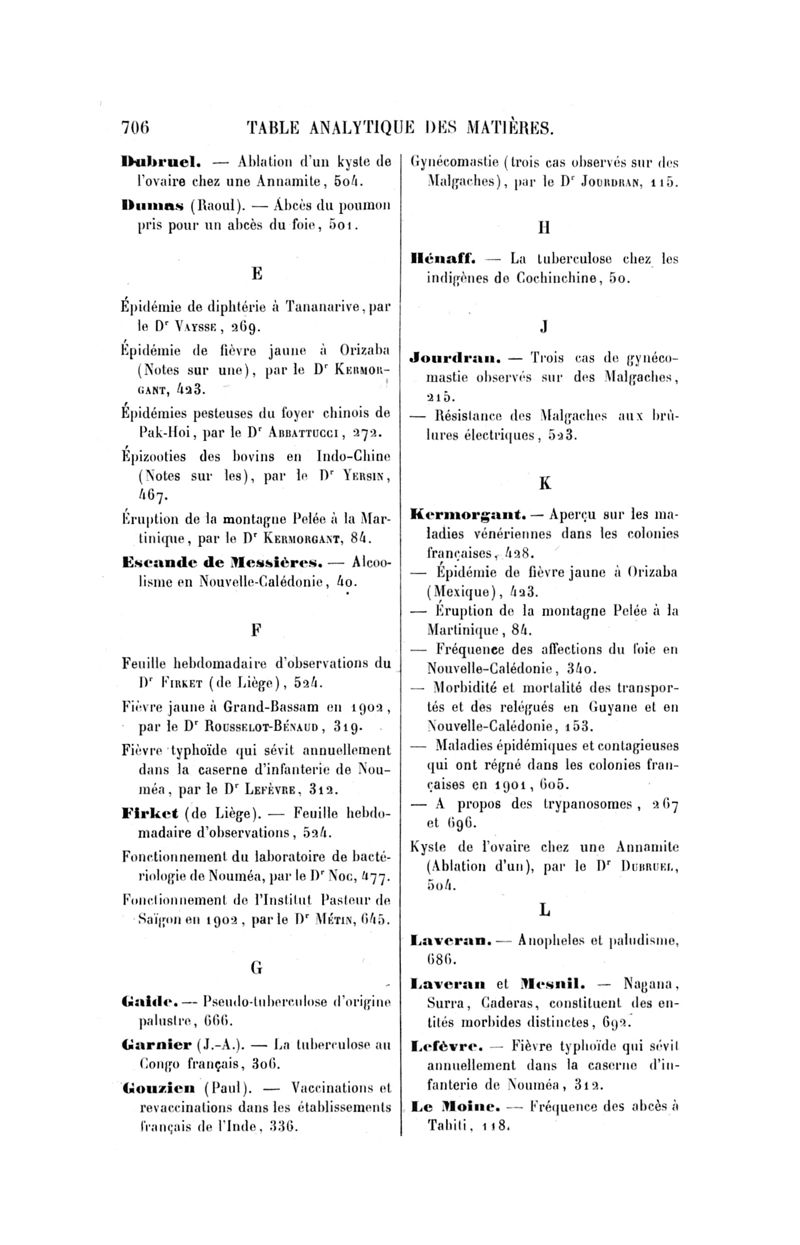 706 TABLE ANALYTIQUE DES MATIÈRES.

Dubruel. — Ablation d'un kyste de l'ovaire chez une Annamite, 504.

Dumas (Raoul). — Abcès du poumon pris pour un abcès du foie, 501.

E

Épidémie de diphtérie à Tananarive, par le Dr Vaysse, 269.

Épidémie de fièvre jaune à Orizaba (Notes sur une), par le Dr Kermorgant, 423.

Épidémies pesteuses du foyer chinois de Pak-Hoi, par le Dr Abbattucci, 272.

Épizooties des bovins en Indo-Chine (Notes sur les), par le Dr Yersin, 467.

Éruption de la montagne Pelée à la Martinique, par le Dr Kermorgant, 84.

Escande de Messières. — Alcoolisme en Nouvelle-Calédonie, 40.

F

Feuille hebdomadaire d'observations du Dr Firket (de Liège), 524.

Fièvre jaune à Grand-Bassam en 1902, par le Dr Rousselot-Bénaud, 319.

Fièvre typhoïde qui sévit annuellement dans la caserne d'infanterie de Nouméa, par le Dr Lefèvre, 312.

Firket (de Liège). — Feuille hebdomadaire d'observations, 524.

Fonctionnement du laboratoire de bactériologie de Nouméa, par le Dr Noc, 477.

Fonctionnement de l'Institut Pasteur de Saïgon en 1902, par le Dr Métin, 645.

G

Gaide. — Pseudo-tuberculose d'origine palustre, 666.

Garnier (J.-A.). — La tuberculose au Congo français, 306.

Gouzien (Paul). — Vaccinations et revaccinations dans les établissements français de l'Inde, 336.

Gynécomastie (trois cas observés sur des Malgaches), par le Dr Jourdran, 115.

H

Hénaff. — La tuberculose chez les indigènes de Cochinchine, 50.

J

Jourdran. — Trois cas de gynécomastie observés sur des Malgaches, 215.
— Résistance des Malgaches aux brûlures électriques, 523.

K

Kermorgant. — Aperçu sur les maladies vénériennes dans les colonies françaises, 428.
— Épidémie de fièvre jaune à Orizaba (Mexique), 423.
— Éruption de la montagne Pelée à la Martinique, 84.
— Fréquence des affections du foie en Nouvelle-Calédonie, 340.
— Morbidité et mortalité des transportés et des relégués en Guyane et en Nouvelle-Calédonie, 153.
— Maladies épidémiques et contagieuses qui ont régné dans les colonies françaises en 1901, 605.
— A propos des trypanosomes, 267 et 696.

Kyste de l'ovaire chez une Annamite (Ablation d'un), par le Dr Dubruel, 504.

L

Laveran. — Anopheles et paludisme, 686.

Laveran et Mesnil. — Nagana, Surra, Caderas, constituent des entités morbides distinctes, 692.

Lefèvre. — Fièvre typhoïde qui sévit annuellement dans la caserne d'infanterie de Nouméa, 312.

Le Moine. — Fréquence des abcès à Tahiti, 118.